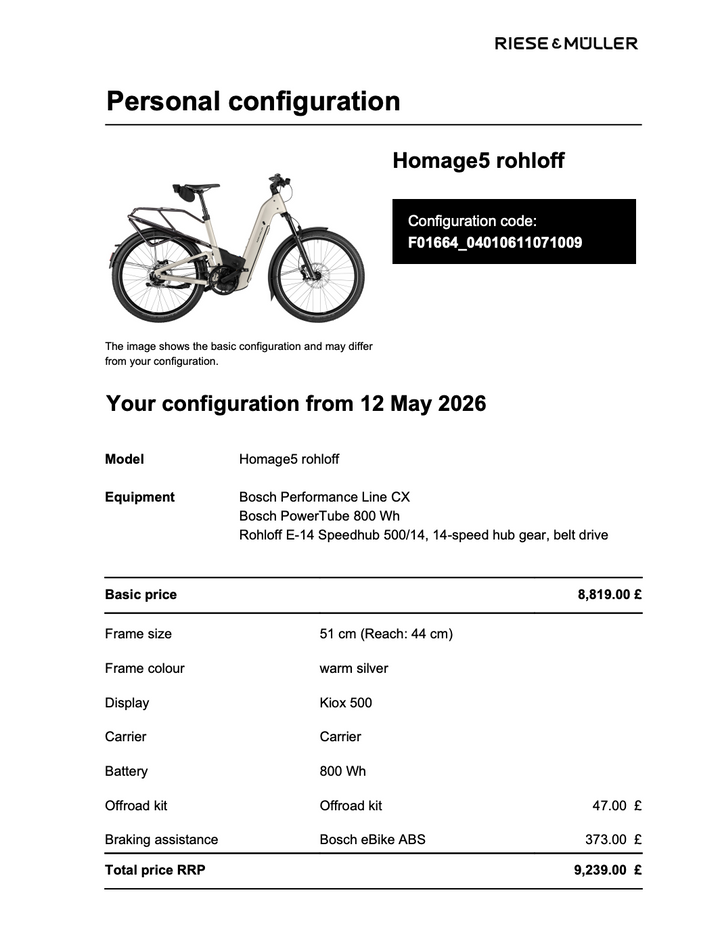 RIESE & MÜLLER

Personal configuration

Homage5 rohloff

Configuration code:
F01664_04010611071009

The image shows the basic configuration and may differ from your configuration.

Your configuration from 12 May 2026

Model Homage5 rohloff

Equipment Bosch Performance Line CX
Bosch PowerTube 800 Wh
Rohloff E-14 Speedhub 500/14, 14-speed hub gear, belt drive

| Basic price | | 8,819.00 £ |
|---|---|---|
| Frame size | 51 cm (Reach: 44 cm) | |
| Frame colour | warm silver | |
| Display | Kiox 500 | |
| Carrier | Carrier | |
| Battery | 800 Wh | |
| Offroad kit | Offroad kit | 47.00 £ |
| Braking assistance | Bosch eBike ABS | 373.00 £ |
| Total price RRP | | 9,239.00 £ |